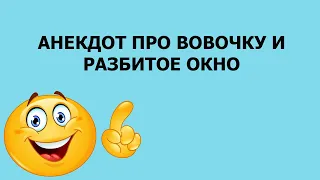 АНЕКДОТ ПРО ВОВОЧКУ И РАЗБИТОЕ ОКНО